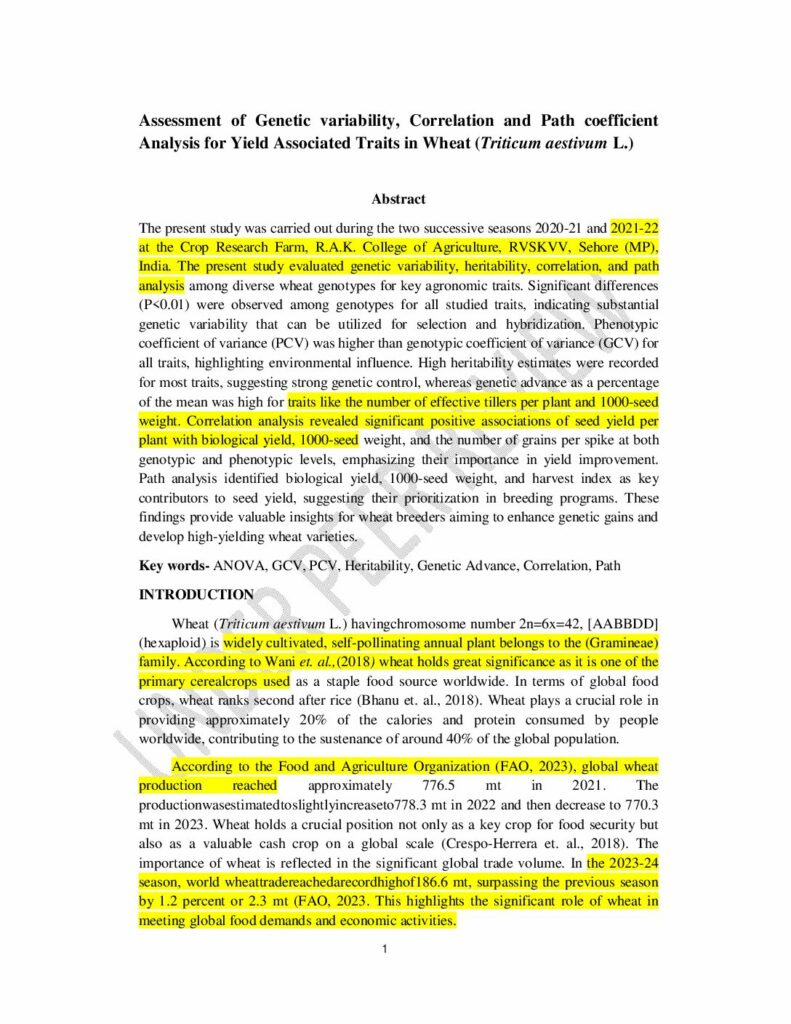 Assessment of Genetic variability, Correlation and Path coefficient Analysis for Yield Associated Traits in Wheat (Triticum aestivum L.)

Abstract

The present study was carried out during the two successive seasons 2020-21 and 2021-22 at the Crop Research Farm, R.A.K. College of Agriculture, RVSKVV, Sehore (MP), India. The present study evaluated genetic variability, heritability, correlation, and path analysis among diverse wheat genotypes for key agronomic traits. Significant differences (P<0.01) were observed among genotypes for all studied traits, indicating substantial genetic variability that can be utilized for selection and hybridization. Phenotypic coefficient of variance (PCV) was higher than genotypic coefficient of variance (GCV) for all traits, highlighting environmental influence. High heritability estimates were recorded for most traits, suggesting strong genetic control, whereas genetic advance as a percentage of the mean was high for traits like the number of effective tillers per plant and 1000-seed weight. Correlation analysis revealed significant positive associations of seed yield per plant with biological yield, 1000-seed weight, and the number of grains per spike at both genotypic and phenotypic levels, emphasizing their importance in yield improvement. Path analysis identified biological yield, 1000-seed weight, and harvest index as key contributors to seed yield, suggesting their prioritization in breeding programs. These findings provide valuable insights for wheat breeders aiming to enhance genetic gains and develop high-yielding wheat varieties.

Key words- ANOVA, GCV, PCV, Heritability, Genetic Advance, Correlation, Path

INTRODUCTION

Wheat (Triticum aestivum L.) havingchromosome number 2n=6x=42, [AABBDD] (hexaploid) is widely cultivated, self-pollinating annual plant belongs to the (Gramineae) family. According to Wani et. al.,(2018) wheat holds great significance as it is one of the primary cerealcrops used as a staple food source worldwide. In terms of global food crops, wheat ranks second after rice (Bhanu et. al., 2018). Wheat plays a crucial role in providing approximately 20% of the calories and protein consumed by people worldwide, contributing to the sustenance of around 40% of the global population.

According to the Food and Agriculture Organization (FAO, 2023), global wheat production reached approximately 776.5 mt in 2021. The productionwasestimatedtoslightlyincreaseto778.3 mt in 2022 and then decrease to 770.3 mt in 2023. Wheat holds a crucial position not only as a key crop for food security but also as a valuable cash crop on a global scale (Crespo-Herrera et. al., 2018). The importance of wheat is reflected in the significant global trade volume. In the 2023-24 season, world wheattradereachedarecordhighof186.6 mt, surpassing the previous season by 1.2 percent or 2.3 mt (FAO, 2023. This highlights the significant role of wheat in meeting global food demands and economic activities.

1

UNDER PEER REVIEW